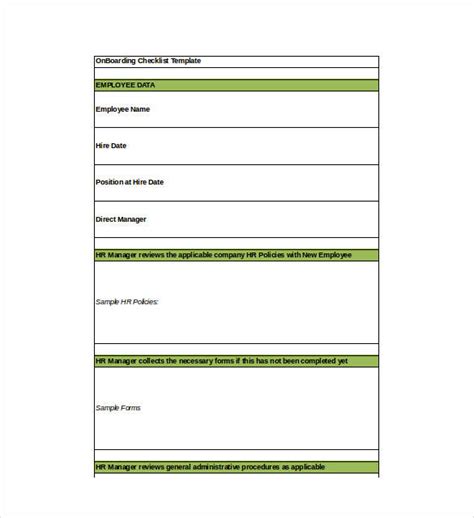 OnBoarding Checklist Template

EMPLOYEE DATA

Employee Name

Hire Date

Position at Hire Date

Direct Manager

HR Manager reviews the applicable company HR Policies with New Employee

Sample HR Policies:

HR Manager collects the necessary forms if this has not been completed yet

Sample Forms

HR Manager reviews general administrative procedures as applicable